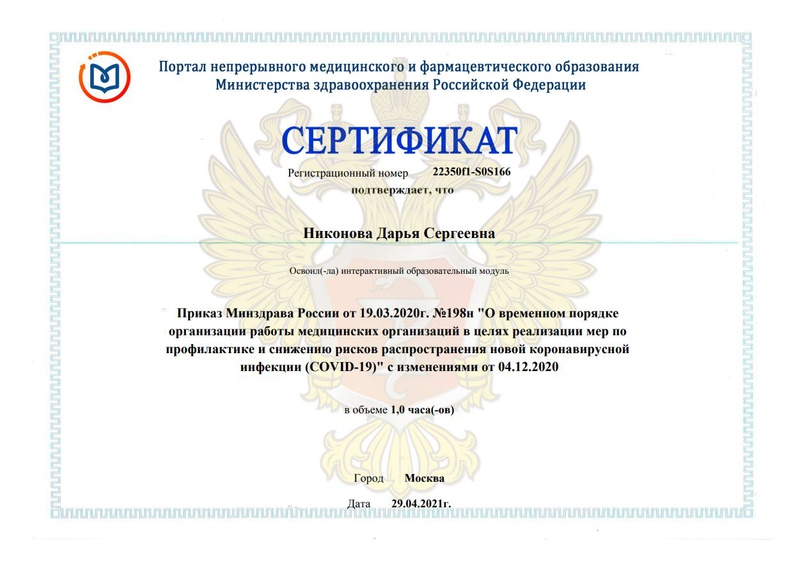 Портал непрерывного медицинского и фармацевтического образования
Министерства здравоохранения Российской Федерации

СЕРТИФИКАТ

Регистрационный номер 22350f1-S0S166
подтверждает, что

Никонова Дарья Сергеевна

Освоил(-ла) интерактивный образовательный модуль

Приказ Минздрава России от 19.03.2020г. №198н "О временном порядке организации работы медицинских организаций в целях реализации мер по профилактике и снижению рисков распространения новой коронавирусной инфекции (COVID-19)" с изменениями от 04.12.2020

в объеме 1,0 часа(-ов)

Город Москва

Дата 29.04.2021г.